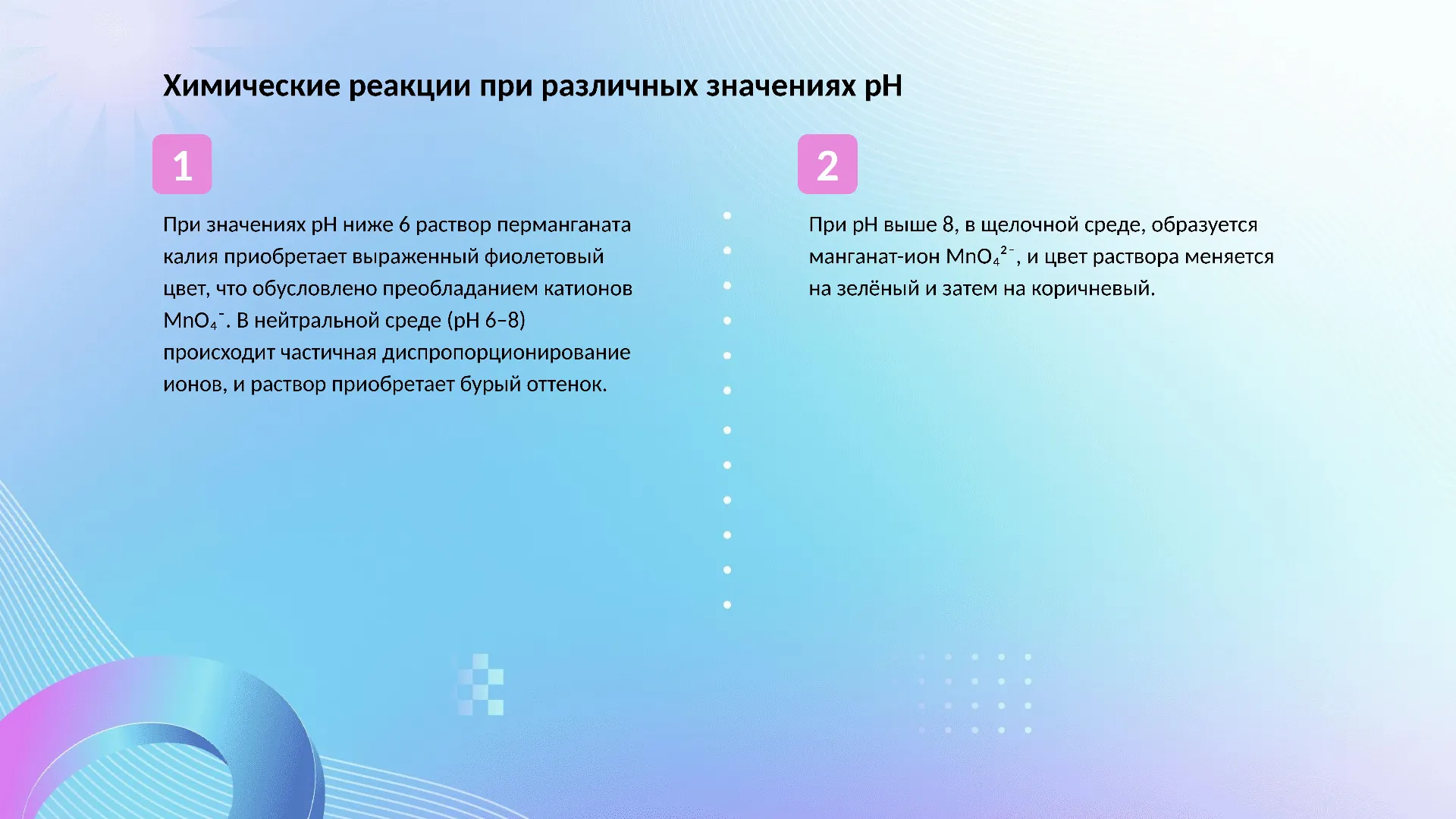 Химические реакции при различных значениях pH

1

При значениях pH ниже 6 раствор перманганата калия приобретает выраженный фиолетовый цвет, что обусловлено преобладанием катионов $MnO_4^-$. В нейтральной среде (pH 6–8) происходит частичная диспропорционирование ионов, и раствор приобретает бурый оттенок.

2

При pH выше 8, в щелочной среде, образуется манганат-ион $MnO_4^{2-}$, и цвет раствора меняется на зелёный и затем на коричневый.